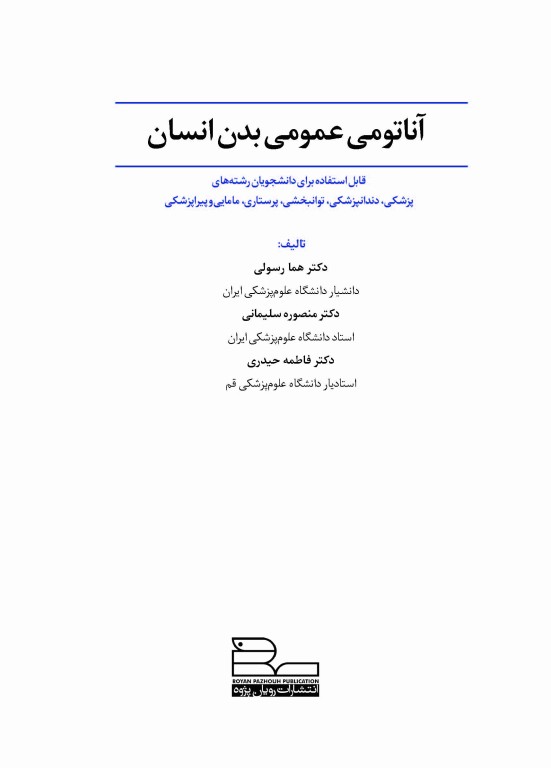 آناتومی عمومی بدن انسان

قابل استفاده برای دانشجویان رشته‌های
پزشکی، دندانپزشکی، توانبخشی، پرستاری، مامایی و پیراپزشکی

تالیف:
دکتر هما رسولی
دانشیار دانشگاه علوم‌پزشکی ایران
دکتر منصوره سلیمانی
استاد دانشگاه علوم‌پزشکی ایران
دکتر فاطمه حیدری
استادیار دانشگاه علوم‌پزشکی قم

ROYAN PAZHOUH PUBLICATION
انتشارات رویان پژوه